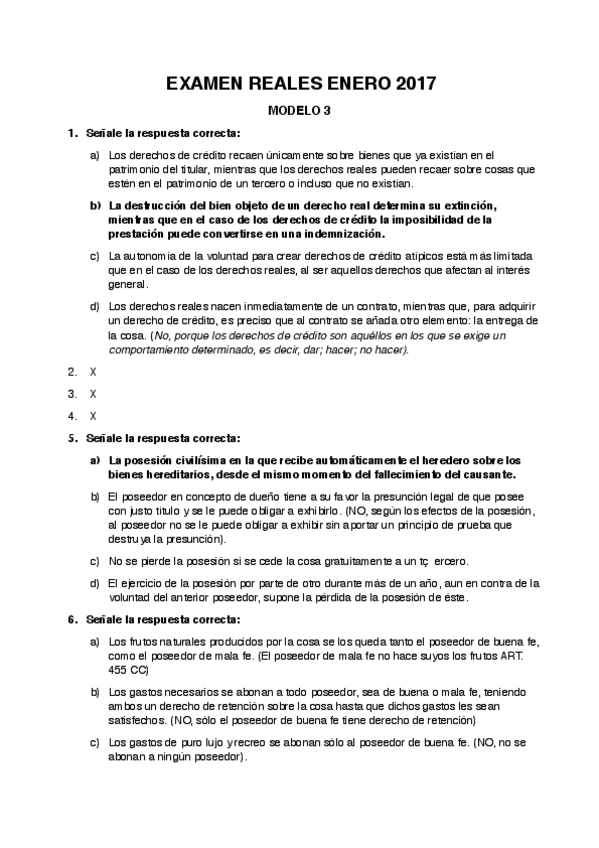 EXAMEN REALES ENERO 2017

MODELO 3

1. Señale la respuesta correcta:

a) Los derechos de crédito recaen únicamente sobre bienes que ya existían en el patrimonio del titular, mientras que los derechos reales pueden recaer sobre cosas que estén en el patrimonio de un tercero o incluso que no existían.

b) La destrucción del bien objeto de un derecho real determina su extinción, mientras que en el caso de los derechos de crédito la imposibilidad de la prestación puede convertirse en una indemnización.

c) La autonomía de la voluntad para crear derechos de crédito atípicos está más limitada que en el caso de los derechos reales, al ser aquellos derechos que afectan al interés general.

d) Los derechos reales nacen inmediatamente de un contrato, mientras que, para adquirir un derecho de crédito, es preciso que al contrato se añada otro elemento: la entrega de la cosa. (No, porque los derechos de crédito son aquéllos en los que se exige un comportamiento determinado, es decir, dar; hacer; no hacer).

2. X

3. X

4. X

5. Señale la respuesta correcta:

a) La posesión civilísima en la que recibe automáticamente el heredero sobre los bienes hereditarios, desde el mismo momento del fallecimiento del causante.

b) El poseedor en concepto de dueño tiene a su favor la presunción legal de que posee con justo título y se le puede obligar a exhibirlo. (NO, según los efectos de la posesión, al poseedor no se le puede obligar a exhibir sin aportar un principio de prueba que destruya la presunción).

c) No se pierde la posesión si se cede la cosa gratuitamente a un tç ercero.

d) El ejercicio de la posesión por parte de otro durante más de un año, aun en contra de la voluntad del anterior poseedor, supone la pérdida de la posesión de éste.

6. Señale la respuesta correcta:

a) Los frutos naturales producidos por la cosa se los queda tanto el poseedor de buena fe, como el poseedor de mala fe. (El poseedor de mala fe no hace suyos los frutos ART. 455 CC)

b) Los gastos necesarios se abonan a todo poseedor, sea de buena o mala fe, teniendo ambos un derecho de retención sobre la cosa hasta que dichos gastos les sean satisfechos. (NO, sólo el poseedor de buena fe tiene derecho de retención)

c) Los gastos de puro lujo y recreo se abonan sólo al poseedor de buena fe. (NO, no se abonan a ningún poseedor).